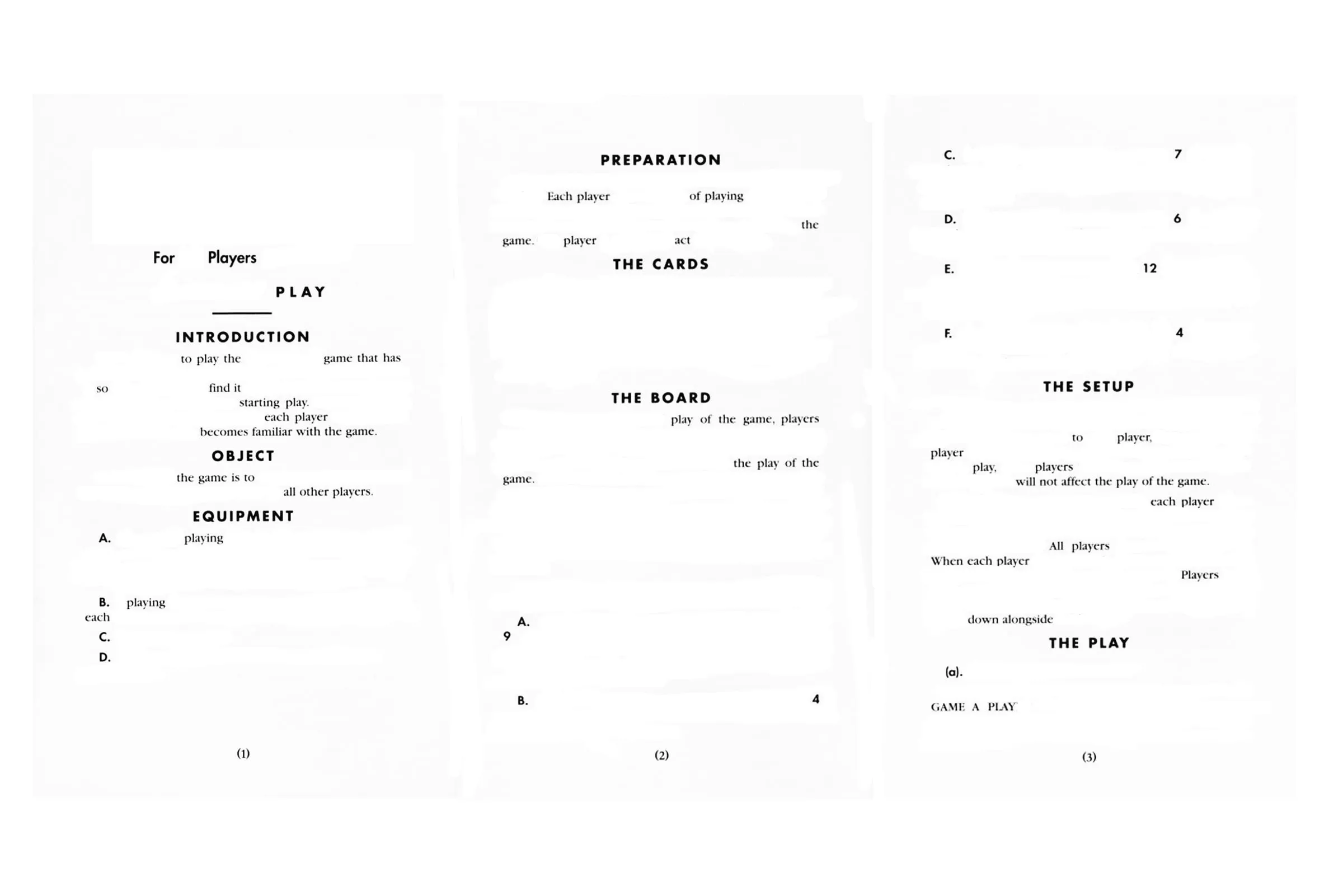 For Players

PLAY

INTRODUCTION

to play the game that has

so find it starting play. each player becomes familiar with the game.

OBJECT

the game is to all other players.

EQUIPMENT

A. playing

B. playing each

C.

D.

(1)

PREPARATION

Each player of playing

the game. player act

THE CARDS

THE BOARD

play of the game, players

the play of the game.

A. 9

B. 4

(2)

C. 7

D. 6

E. 12

F. 4

THE SETUP

to player, player play, players will not affect the play of the game. each player

All players When each player Players

down alongside

THE PLAY

(a).

GAME A PLAY

(3)